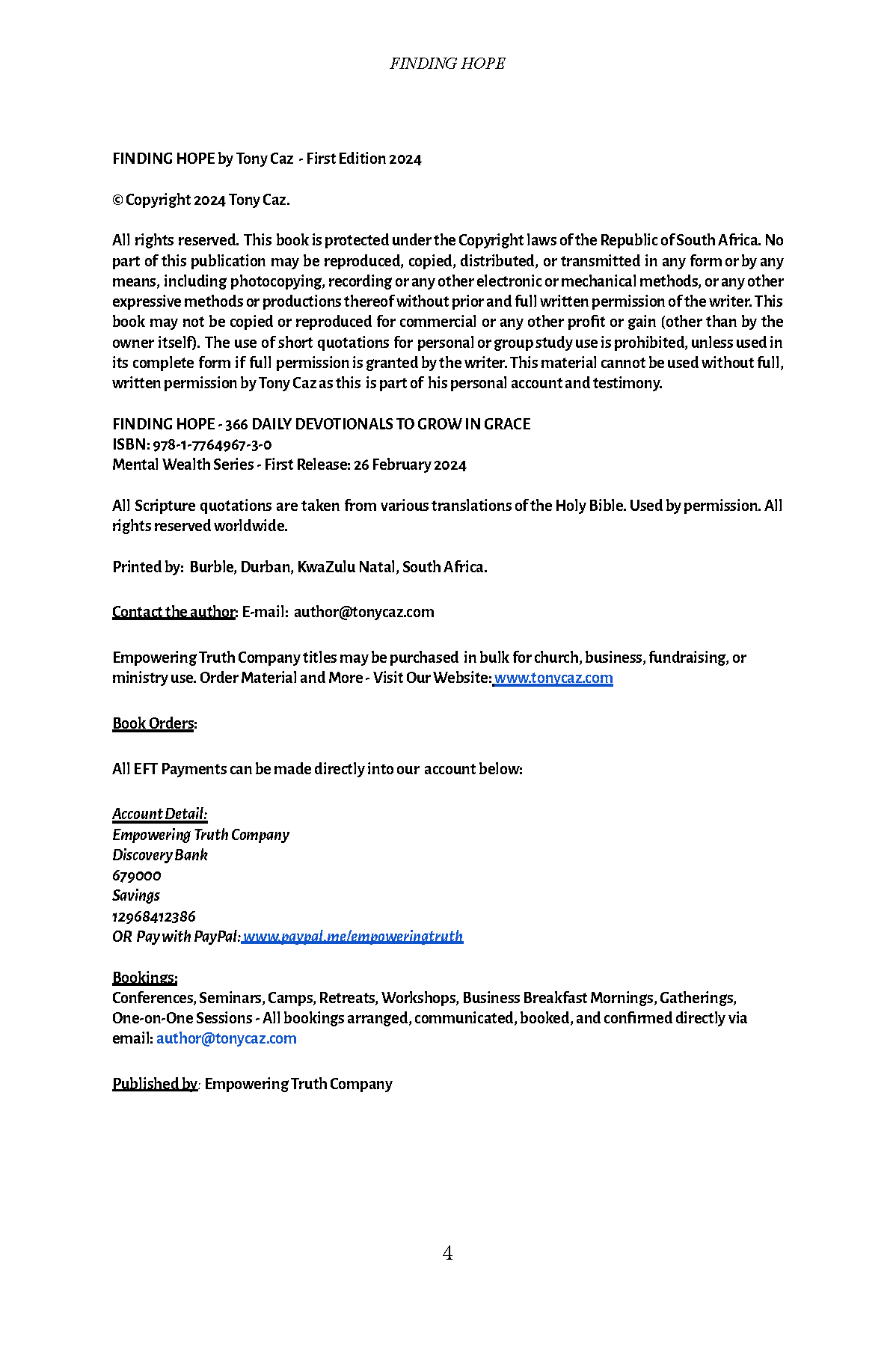 FINDING HOPE

FINDING HOPE by Tony Caz - First Edition 2024

© Copyright 2024 Tony Caz.

All rights reserved. This book is protected under the Copyright laws of the Republic of South Africa. No part of this publication may be reproduced, copied, distributed, or transmitted in any form or by any means, including photocopying, recording or any other electronic or mechanical methods, or any other expressive methods or productions thereof without prior and full written permission of the writer. This book may not be copied or reproduced for commercial or any other profit or gain (other than by the owner itself). The use of short quotations for personal or group study use is prohibited, unless used in its complete form if full permission is granted by the writer. This material cannot be used without full, written permission by Tony Caz as this is part of his personal account and testimony.

FINDING HOPE - 366 DAILY DEVOTIONALS TO GROW IN GRACE
ISBN: 978-1-7764967-3-0
Mental Wealth Series - First Release: 26 February 2024

All Scripture quotations are taken from various translations of the Holy Bible. Used by permission. All rights reserved worldwide.

Printed by: Burble, Durban, KwaZulu Natal, South Africa.

Contact the author: E-mail: author@tonycaz.com

Empowering Truth Company titles may be purchased in bulk for church, business, fundraising, or ministry use. Order Material and More - Visit Our Website: www.tonycaz.com

Book Orders:

All EFT Payments can be made directly into our account below:

Account Detail:
Empowering Truth Company
Discovery Bank
679000
Savings
12968412386
OR Pay with PayPal: www.paypal.me/empoweringtruth

Bookings:
Conferences, Seminars, Camps, Retreats, Workshops, Business Breakfast Mornings, Gatherings, One-on-One Sessions - All bookings arranged, communicated, booked, and confirmed directly via email: author@tonycaz.com

Published by: Empowering Truth Company

4